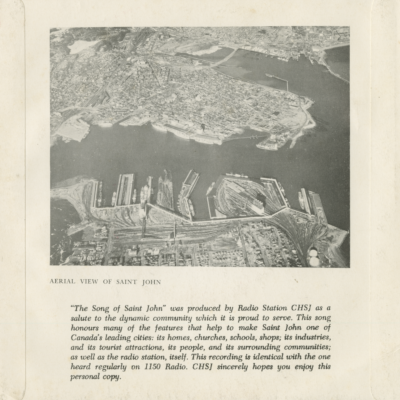 AERIAL VIEW OF SAINT JOHN

"The Song of Saint John" was produced by Radio Station CHSJ as a salute to the dynamic community which it is proud to serve. This song honours many of the features that help to make Saint John one of Canada's leading cities: its homes, churches, schools, shops; its industries, and its tourist attractions, its people, and its surrounding communities; as well as the radio station, itself. This recording is identical with the one heard regularly on 1150 Radio. CHSJ sincerely hopes you enjoy this personal copy.